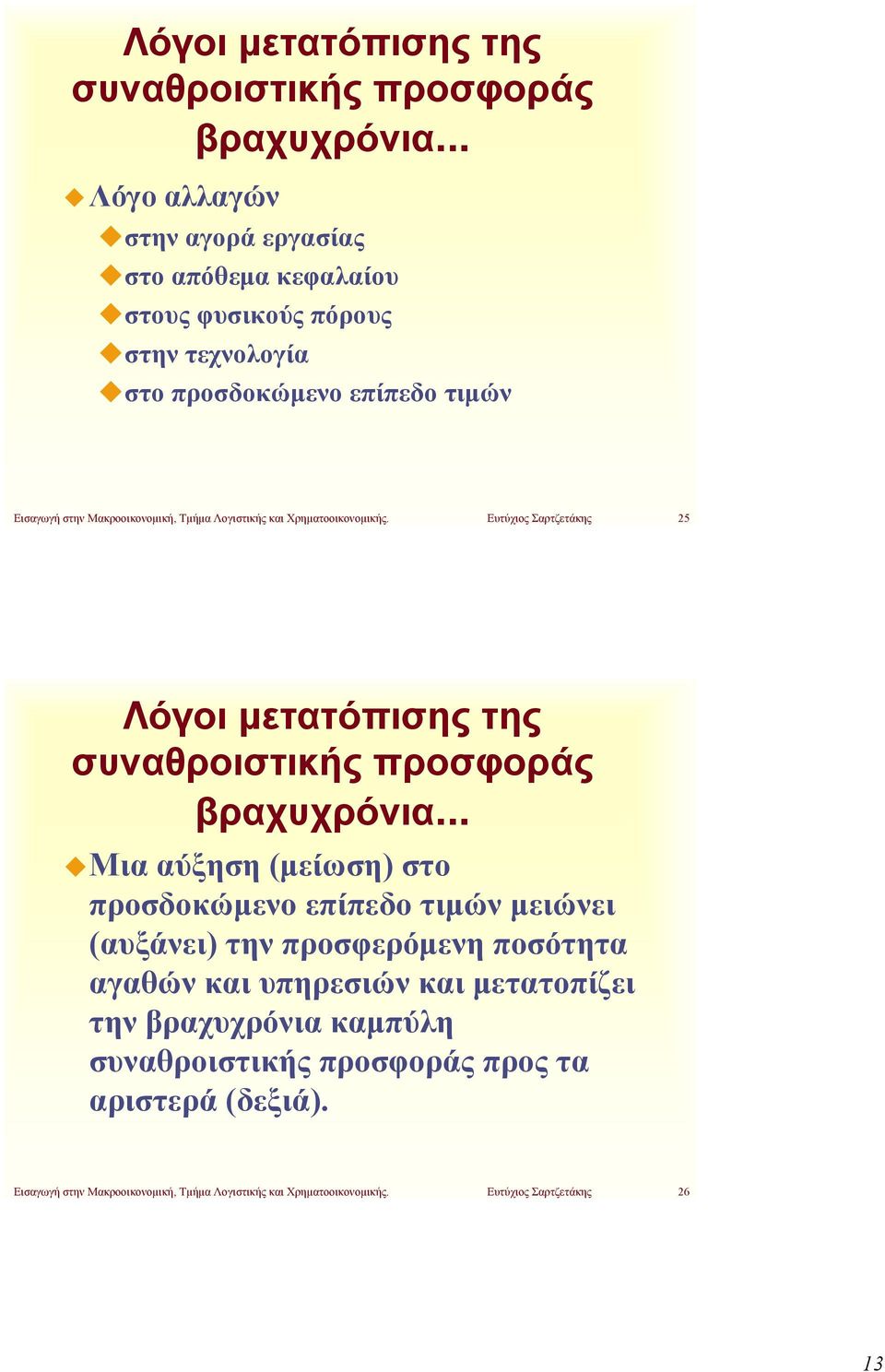 Λόγοι μετατόπισης της συναθροιστικής προσφοράς βραχυχρόνια...

Λόγο αλλαγών

στην αγορά εργασίας

στο απόθεμα κεφαλαίου

στους φυσικούς πόρους

στην τεχνολογία

στο προσδοκώμενο επίπεδο τιμών

Εισαγωγή στην Μακροοικονομική, Τμήμα Λογιστικής και Χρηματοοικονομικής. Ευτύχιος Σαρτζετάκης 25

Λόγοι μετατόπισης της συναθροιστικής προσφοράς βραχυχρόνια...

Μια αύξηση (μείωση) στο προσδοκώμενο επίπεδο τιμών μειώνει (αυξάνει) την προσφερόμενη ποσότητα αγαθών και υπηρεσιών και μετατοπίζει την βραχυχρόνια καμπύλη συναθροιστικής προσφοράς προς τα αριστερά (δεξιά).

Εισαγωγή στην Μακροοικονομική, Τμήμα Λογιστικής και Χρηματοοικονομικής. Ευτύχιος Σαρτζετάκης 26

13